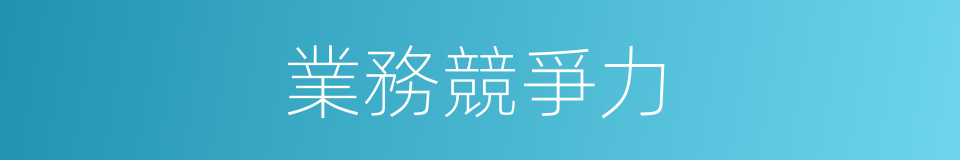 業務競爭力